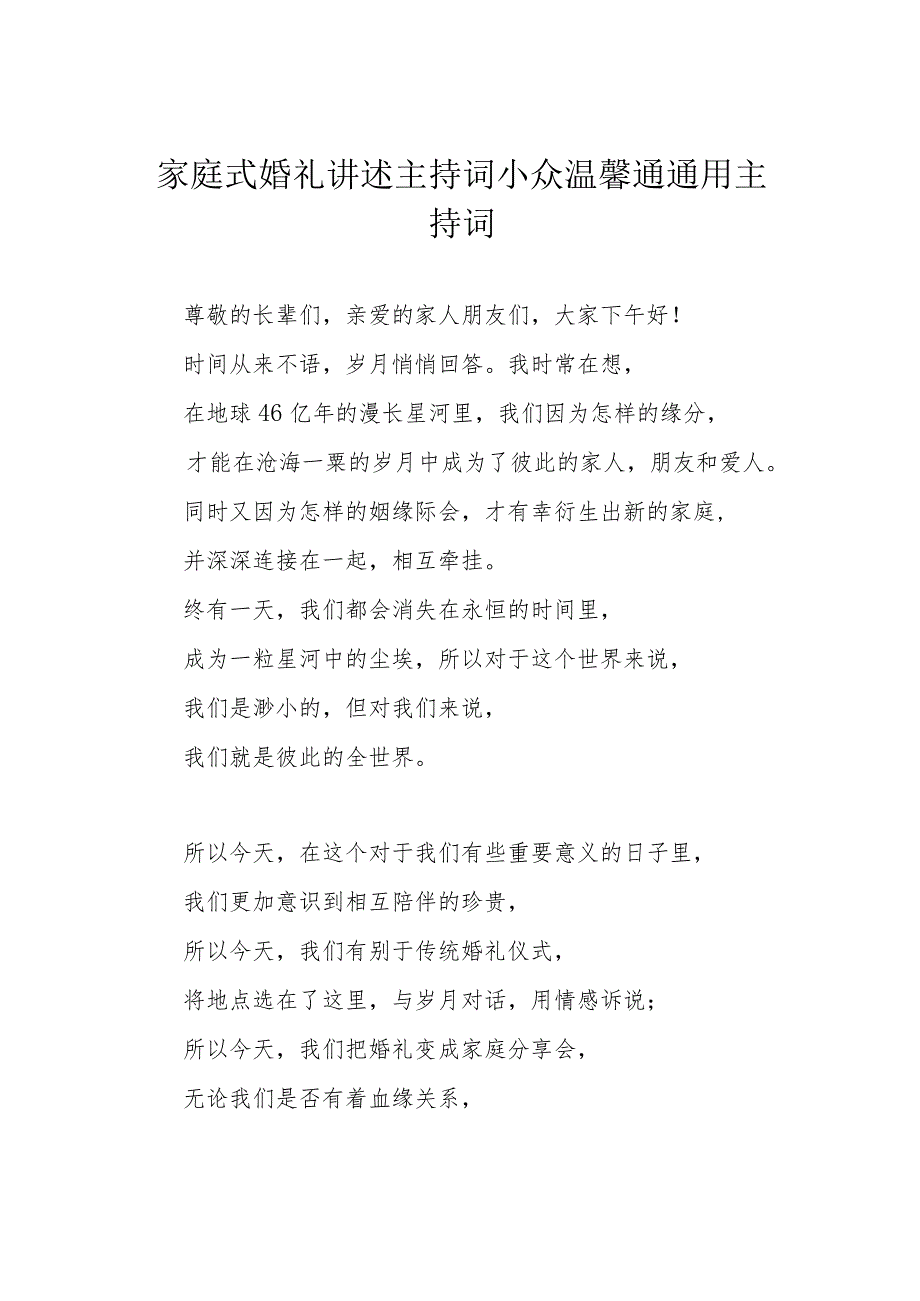 家庭式婚礼讲述主持词小众温馨通通用主持词

尊敬的长辈们，亲爱的家人朋友们，大家下午好！

时间从来不语，岁月悄悄回答。我时常在想，

在地球46亿年的漫长星河里，我们因为怎样的缘分，

才能在沧海一粟的岁月中成为了彼此的家人，朋友和爱人。

同时又因为怎样的姻缘际会，才有幸衍生出新的家庭，

并深深连接在一起，相互牵挂。

终有一天，我们都会消失在永恒的时间里，

成为一粒星河中的尘埃，所以对于这个世界来说，

我们是渺小的，但对我们来说，

我们就是彼此的全世界。

所以今天，在这个对于我们有些重要意义的日子里，

我们更加意识到相互陪伴的珍贵，

所以今天，我们有别于传统婚礼仪式，

将地点选在了这里，与岁月对话，用情感诉说；

所以今天，我们把婚礼变成家庭分享会，

无论我们是否有着血缘关系，